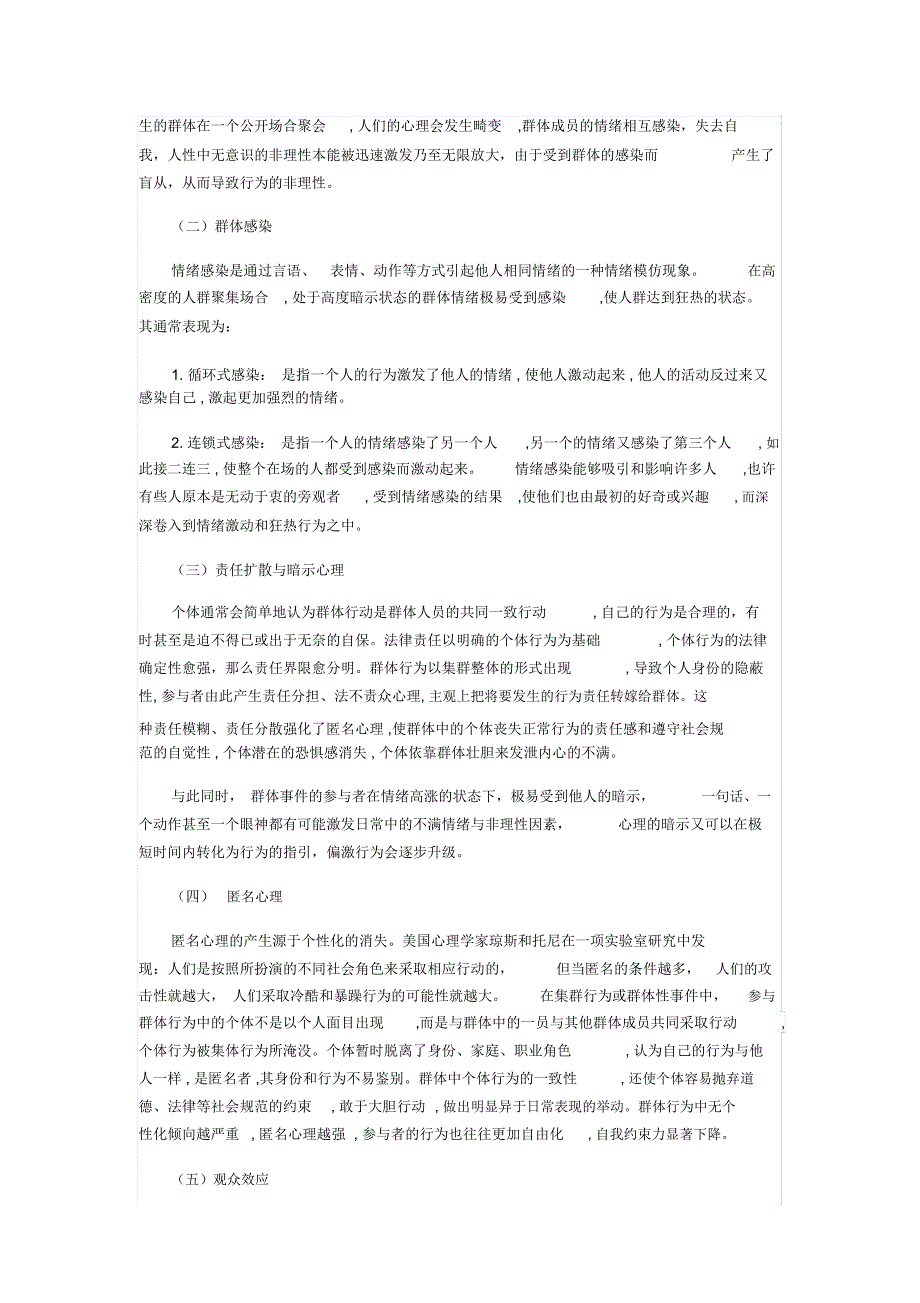 生的群体在一个公开场合聚会，人们的心理会发生畸变，群体成员的情绪相互感染，失去自我，人性中无意识的非理性本能被迅速激发乃至无限放大，由于受到群体的感染而产生了盲从，从而导致行为的非理性。

（二）群体感染

情绪感染是通过言语、表情、动作等方式引起他人相同情绪的一种情绪模仿现象。在高密度的人群聚集场合，处于高度暗示状态的群体情绪极易受到感染，使人群达到狂热的状态。其通常表现为：

1. 循环式感染：是指一个人的行为激发了他人的情绪，使他人激动起来，他人的活动反过来又感染自己，激起更加强烈的情绪。

2. 连锁式感染：是指一个人的情绪感染了另一个人，另一个的情绪又感染了第三个人，如此接二连三，使整个在场的人都受到感染而激动起来。情绪感染能够吸引和影响许多人，也许有些人原本是无动于衷的旁观者，受到情绪感染的结果，使他们也由最初的好奇或兴趣，而深深卷入到情绪激动和狂热行为之中。

（三）责任扩散与暗示心理

个体通常会简单地认为群体行动是群体人员的共同一致行动，自己的行为是合理的，有时甚至是迫不得已或出于无奈的自保。法律责任以明确的个体行为为基础，个体行为的法律确定性愈强，那么责任界限愈分明。群体行为以集群整体的形式出现，导致个人身份的隐蔽性，参与者由此产生责任分担、法不责众心理，主观上把将要发生的行为责任转嫁给群体。这种责任模糊、责任分散强化了匿名心理，使群体中的个体丧失正常行为的责任感和遵守社会规范的自觉性，个体潜在的恐惧感消失，个体依靠群体壮胆来发泄内心的不满。

与此同时，群体事件的参与者在情绪高涨的状态下，极易受到他人的暗示，一句话、一个动作甚至一个眼神都有可能激发日常中的不满情绪与非理性因素，心理的暗示又可以在极短时间内转化为行为的指引，偏激行为会逐步升级。

（四） 匿名心理

匿名心理的产生源于个性化的消失。美国心理学家琼斯和托尼在一项实验室研究中发现：人们是按照所扮演的不同社会角色来采取相应行动的，但当匿名的条件越多，人们的攻击性就越大，人们采取冷酷和暴躁行为的可能性就越大。在集群行为或群体性事件中，参与群体行为中的个体不是以个人面目出现，而是与群体中的一员与其他群体成员共同采取行动，个体行为被集体行为所淹没。个体暂时脱离了身份、家庭、职业角色，认为自己的行为与他人一样，是匿名者，其身份和行为不易鉴别。群体中个体行为的一致性，还使个体容易抛弃道德、法律等社会规范的约束，敢于大胆行动，做出明显异于日常表现的举动。群体行为中无个性化倾向越严重，匿名心理越强，参与者的行为也往往更加自由化，自我约束力显著下降。

（五）观众效应